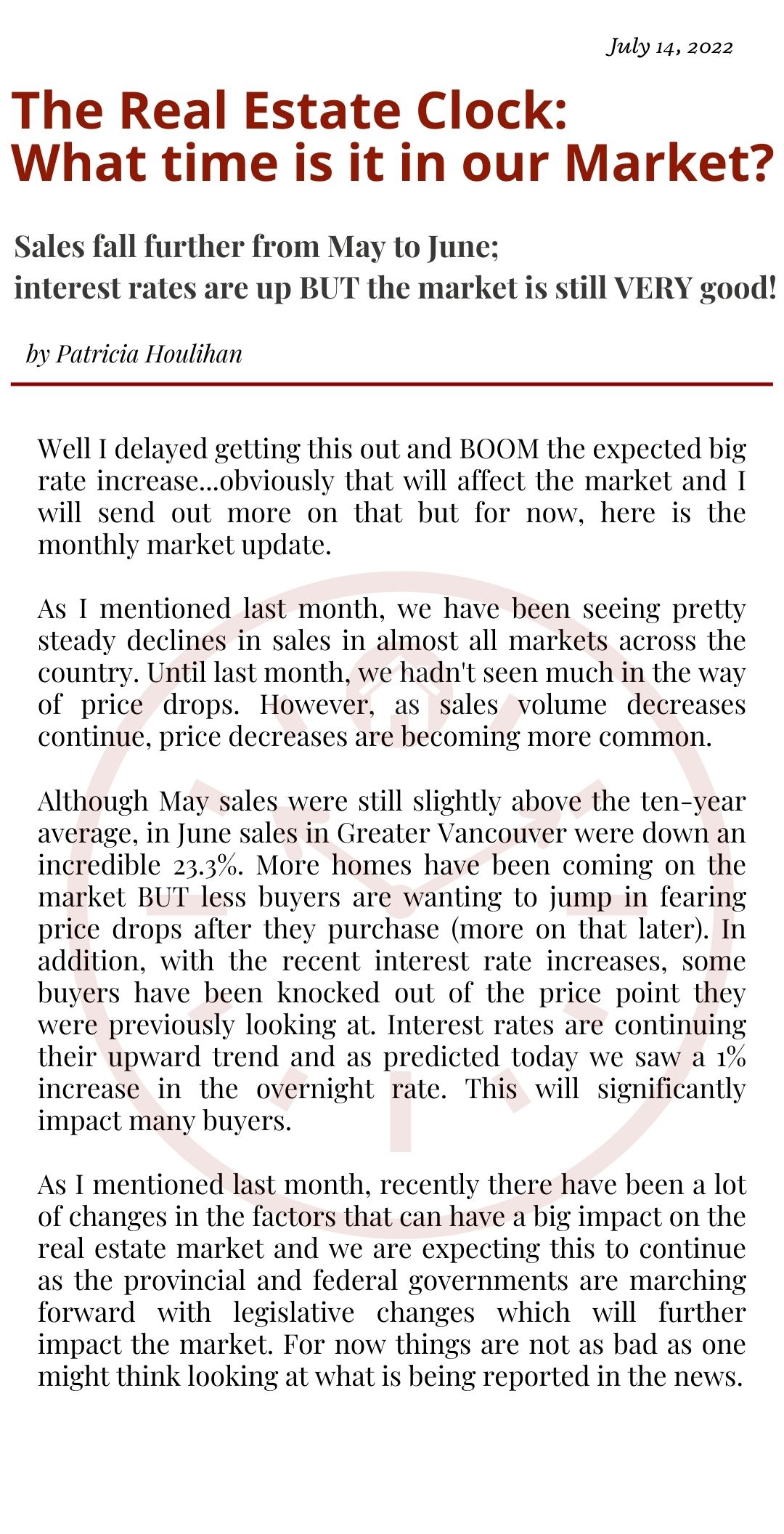 July 14, 2022

The Real Estate Clock: What time is it in our Market?

Sales fall further from May to June; interest rates are up BUT the market is still VERY good!

by Patricia Houlihan

Well I delayed getting this out and BOOM the expected big rate increase...obviously that will affect the market and I will send out more on that but for now, here is the monthly market update.

As I mentioned last month, we have been seeing pretty steady declines in sales in almost all markets across the country. Until last month, we hadn't seen much in the way of price drops. However, as sales volume decreases continue, price decreases are becoming more common.

Although May sales were still slightly above the ten-year average, in June sales in Greater Vancouver were down an incredible 23.3%. More homes have been coming on the market BUT less buyers are wanting to jump in fearing price drops after they purchase (more on that later). In addition, with the recent interest rate increases, some buyers have been knocked out of the price point they were previously looking at. Interest rates are continuing their upward trend and as predicted today we saw a 1% increase in the overnight rate. This will significantly impact many buyers.

As I mentioned last month, recently there have been a lot of changes in the factors that can have a big impact on the real estate market and we are expecting this to continue as the provincial and federal governments are marching forward with legislative changes which will further impact the market. For now things are not as bad as one might think looking at what is being reported in the news.